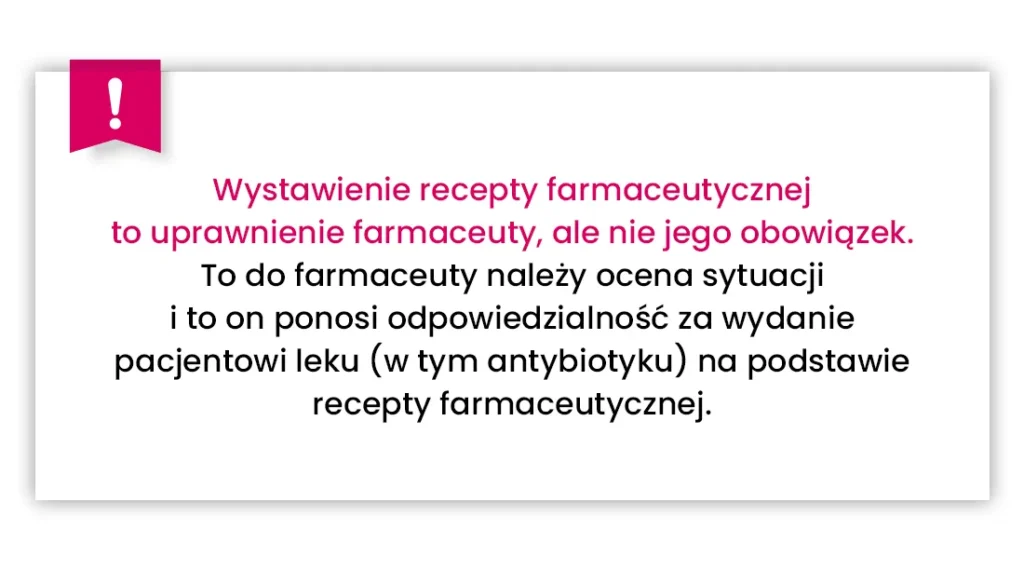 !

Wystawienie recepty farmaceutycznej to uprawnienie farmaceuty, ale nie jego obowiązek.
To do farmaceuty należy ocena sytuacji i to on ponosi odpowiedzialność za wydanie pacjentowi leku (w tym antybiotyku) na podstawie recepty farmaceutycznej.